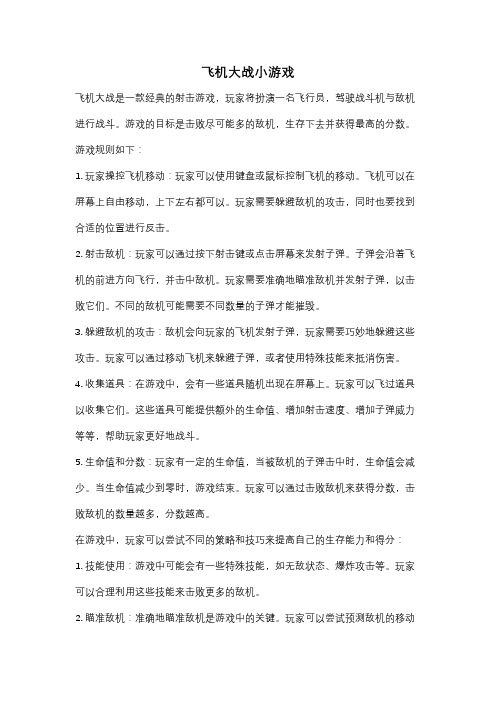 飞机大战小游戏

飞机大战是一款经典的射击游戏，玩家将扮演一名飞行员，驾驶战斗机与敌机进行战斗。游戏的目标是击败尽可能多的敌机，生存下去并获得最高的分数。

游戏规则如下：

1. 玩家操控飞机移动：玩家可以使用键盘或鼠标控制飞机的移动。飞机可以在屏幕上自由移动，上下左右都可以。玩家需要躲避敌机的攻击，同时也要找到合适的位置进行反击。

2. 射击敌机：玩家可以通过按下射击键或点击屏幕来发射子弹。子弹会沿着飞机的前进方向飞行，并击中敌机。玩家需要准确地瞄准敌机并发射子弹，以击败它们。不同的敌机可能需要不同数量的子弹才能摧毁。

3. 躲避敌机的攻击：敌机会向玩家的飞机发射子弹，玩家需要巧妙地躲避这些攻击。玩家可以通过移动飞机来躲避子弹，或者使用特殊技能来抵消伤害。

4. 收集道具：在游戏中，会有一些道具随机出现在屏幕上。玩家可以飞过道具以收集它们。这些道具可能提供额外的生命值、增加射击速度、增加子弹威力等等，帮助玩家更好地战斗。

5. 生命值和分数：玩家有一定的生命值，当被敌机的子弹击中时，生命值会减少。当生命值减少到零时，游戏结束。玩家可以通过击败敌机来获得分数，击败敌机的数量越多，分数越高。

在游戏中，玩家可以尝试不同的策略和技巧来提高自己的生存能力和得分：

1. 技能使用：游戏中可能会有一些特殊技能，如无敌状态、爆炸攻击等。玩家可以合理利用这些技能来击败更多的敌机。

2. 瞄准敌机：准确地瞄准敌机是游戏中的关键。玩家可以尝试预测敌机的移动